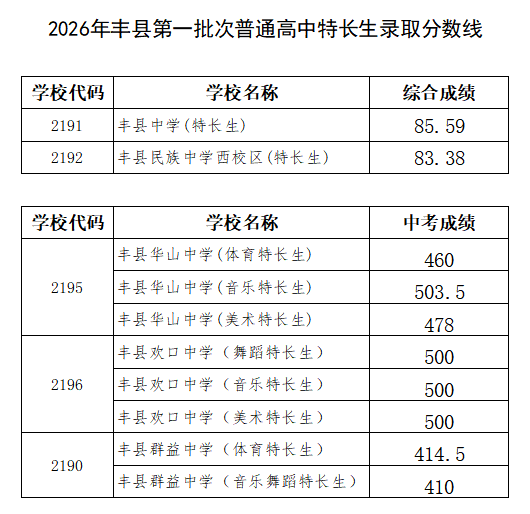 2026年丰县第一批次普通高中特长生录取分数线

| 学校代码 | 学校名称 | 综合成绩 |
|---|---|---|
| 2191 | 丰县中学(特长生) | 85.59 |
| 2192 | 丰县民族中学西校区(特长生) | 83.38 |

| 学校代码 | 学校名称 | 中考成绩 |
|---|---|---|
| 2195 | 丰县华山中学(体育特长生) | 460 |
|  | 丰县华山中学(音乐特长生) | 503.5 |
|  | 丰县华山中学(美术特长生) | 478 |
| 2196 | 丰县欢口中学（舞蹈特长生） | 500 |
|  | 丰县欢口中学（音乐特长生） | 500 |
|  | 丰县欢口中学（美术特长生） | 500 |
| 2190 | 丰县群益中学（体育特长生） | 414.5 |
|  | 丰县群益中学（音乐舞蹈特长生） | 410 |